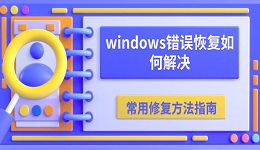 windows错误恢复如何解决

常用修复方法指南